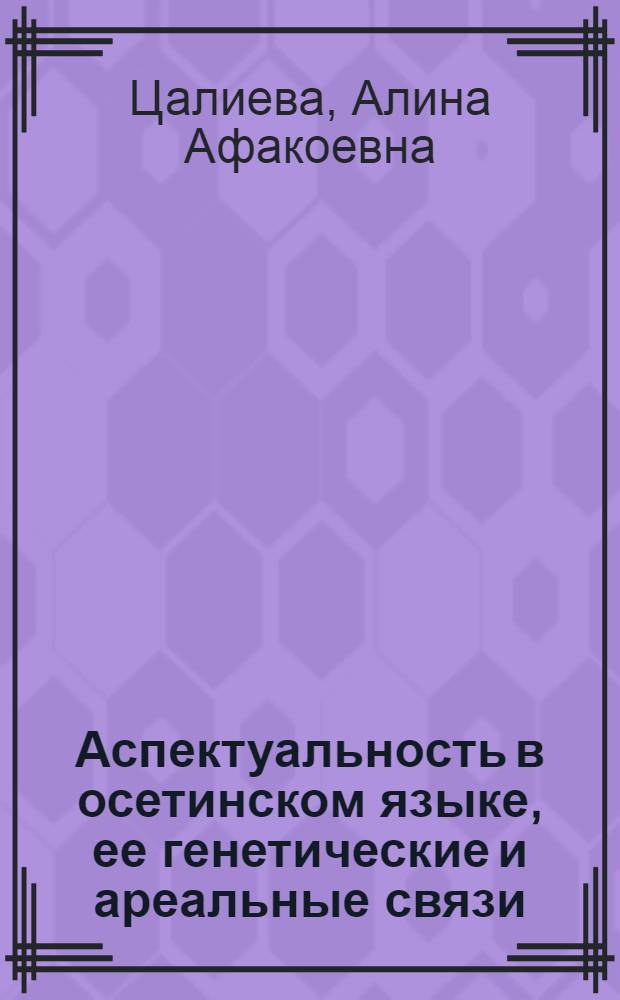 Цалиева, Алина Афакоевна

Аспектуальность в осетинском языке, ее генетические и ареальные связи